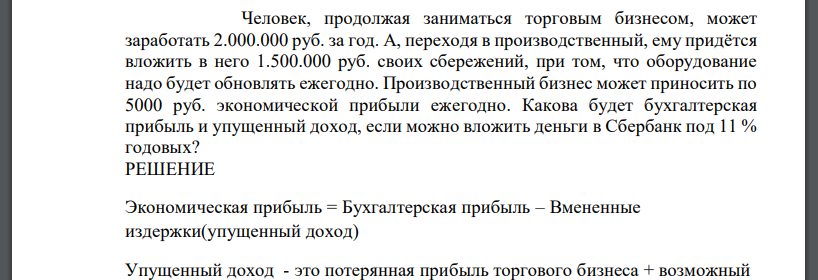 Человек, продолжая заниматься торговым бизнесом, может заработать 2.000.000 руб. за год. А, переходя в производственный, ему придётся вложить в него 1.500.000 руб. своих сбережений, при том, что оборудование надо будет обновлять ежегодно. Производственный бизнес может приносить по 5000 руб. экономической прибыли ежегодно. Какова будет бухгалтерская прибыль и упущенный доход, если можно вложить деньги в Сбербанк под 11 % годовых?
РЕШЕНИЕ

Экономическая прибыль = Бухгалтерская прибыль – Вмененные издержки(упущенный доход)

Упущенный доход - это потерянная прибыль торгового бизнеса + возможный